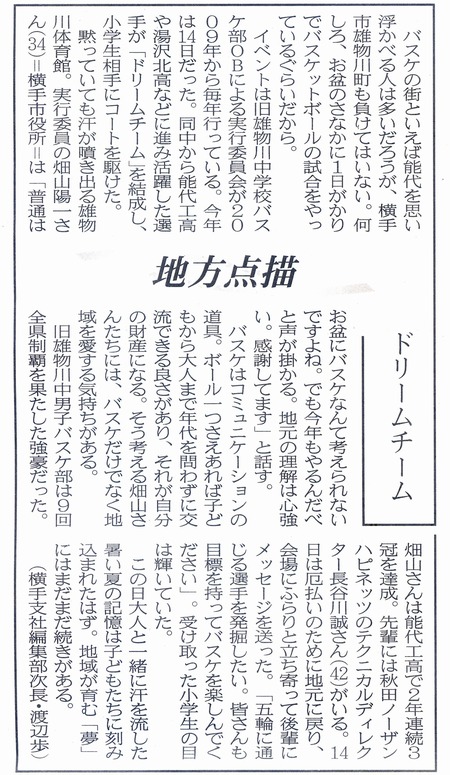 地方点描

ドリームチーム

バスケの街といえば能代を思い浮かべる人は多いだろうが、横手市雄物川町も負けてはいない。何しろ、お盆のさなかに1日がかりでバスケットボールの試合をやっているぐらいだから。

イベントは旧雄物川中学校バスケ部OBによる実行委員会が2009年から毎年行っている。今年は14日だった。同中から能代工高や湯沢北高などに進み活躍した選手が「ドリームチーム」を結成し、小学生相手にコートを駆けた。

黙っていても汗が噴き出る雄物川体育館。実行委員の畑山陽一さん(34)＝横手市役所＝は「普通はお盆にバスケなんて考えられないですよね。でも今年もやるんだべと声が掛かる。地元の理解は心強い。感謝してます」と話す。

バスケはコミュニケーションの道具。ボール一つさえあれば子どもから大人まで年代を問わずに交流できる良さがあり、それが自分の財産になる。そう考える畑山さんたちには、バスケだけでなく地域を愛する気持ちがある。

旧雄物川中男子バスケ部は9回全県制覇を果たした強豪だった。畑山さんは能代工高で2年連続3冠を達成。先輩には秋田ノーザンハピネッツのテクニカルディレクター長谷川誠さん(42)がいる。14日は厄払いのために地元に戻り、会場にふらりと立ち寄って後輩にメッセージを送った。「五輪に通じる選手を発掘したい。皆さんも目標を持ってバスケを楽しんでください」。受け取った小学生の目は輝いていた。

この日大人と一緒に汗を流した暑い夏の記憶は子どもたちに刻み込まれたはず。地域が育む「夢」にはまだまだ続きがある。

(横手支社編集部次長・渡辺歩)